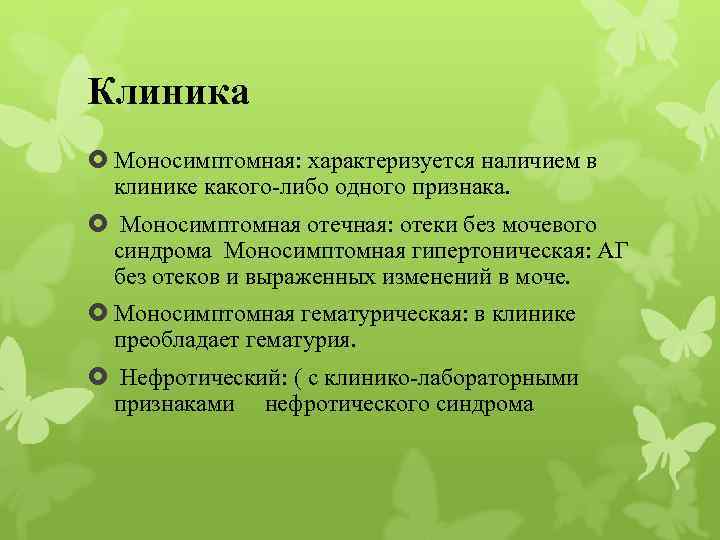 Клиника

Моносимптомная: характеризуется наличием в клинике какого-либо одного признака.

Моносимптомная отечная: отеки без мочевого синдрома Моносимптомная гипертоническая: АГ без отеков и выраженных изменений в моче.

Моносимптомная гематурическая: в клинике преобладает гематурия.

Нефротический: ( с клинико-лабораторными признаками нефротического синдрома